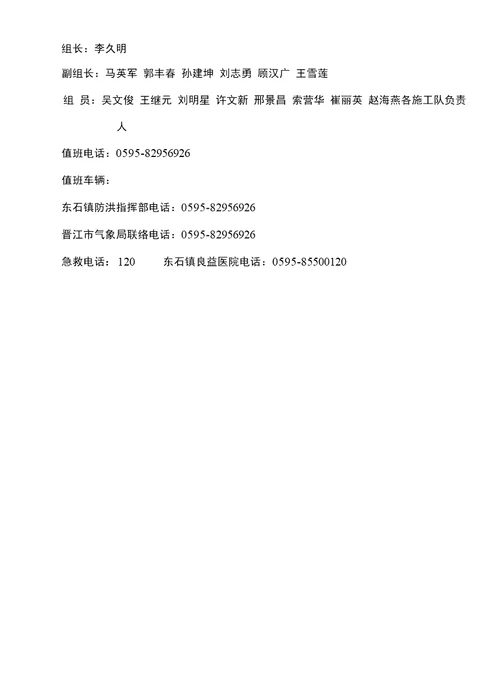 组长：李久明

副组长：马英军 郭丰春 孙建坤 刘志勇 顾汉广 王雪莲

组 员：吴文俊 王继元 刘明星 许文新 邢景昌 索营华 崔丽英 赵海燕各施工队负责人

值班电话：0595-82956926

值班车辆：

东石镇防洪指挥部电话：0595-82956926

晋江市气象局联络电话：0595-82956926

急救电话：120 东石镇良益医院电话：0595-85500120